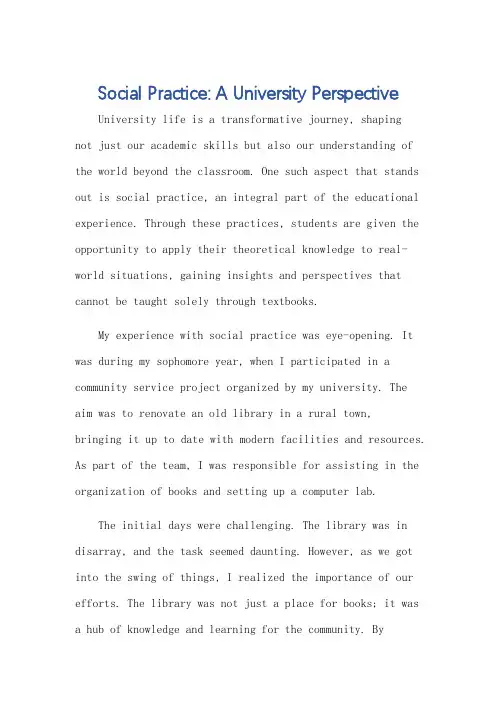 Social Practice: A University Perspective

University life is a transformative journey, shaping not just our academic skills but also our understanding of the world beyond the classroom. One such aspect that stands out is social practice, an integral part of the educational experience. Through these practices, students are given the opportunity to apply their theoretical knowledge to real-world situations, gaining insights and perspectives that cannot be taught solely through textbooks.

My experience with social practice was eye-opening. It was during my sophomore year, when I participated in a community service project organized by my university. The aim was to renovate an old library in a rural town, bringing it up to date with modern facilities and resources. As part of the team, I was responsible for assisting in the organization of books and setting up a computer lab.

The initial days were challenging. The library was in disarray, and the task seemed daunting. However, as we got into the swing of things, I realized the importance of our efforts. The library was not just a place for books; it was a hub of knowledge and learning for the community. By